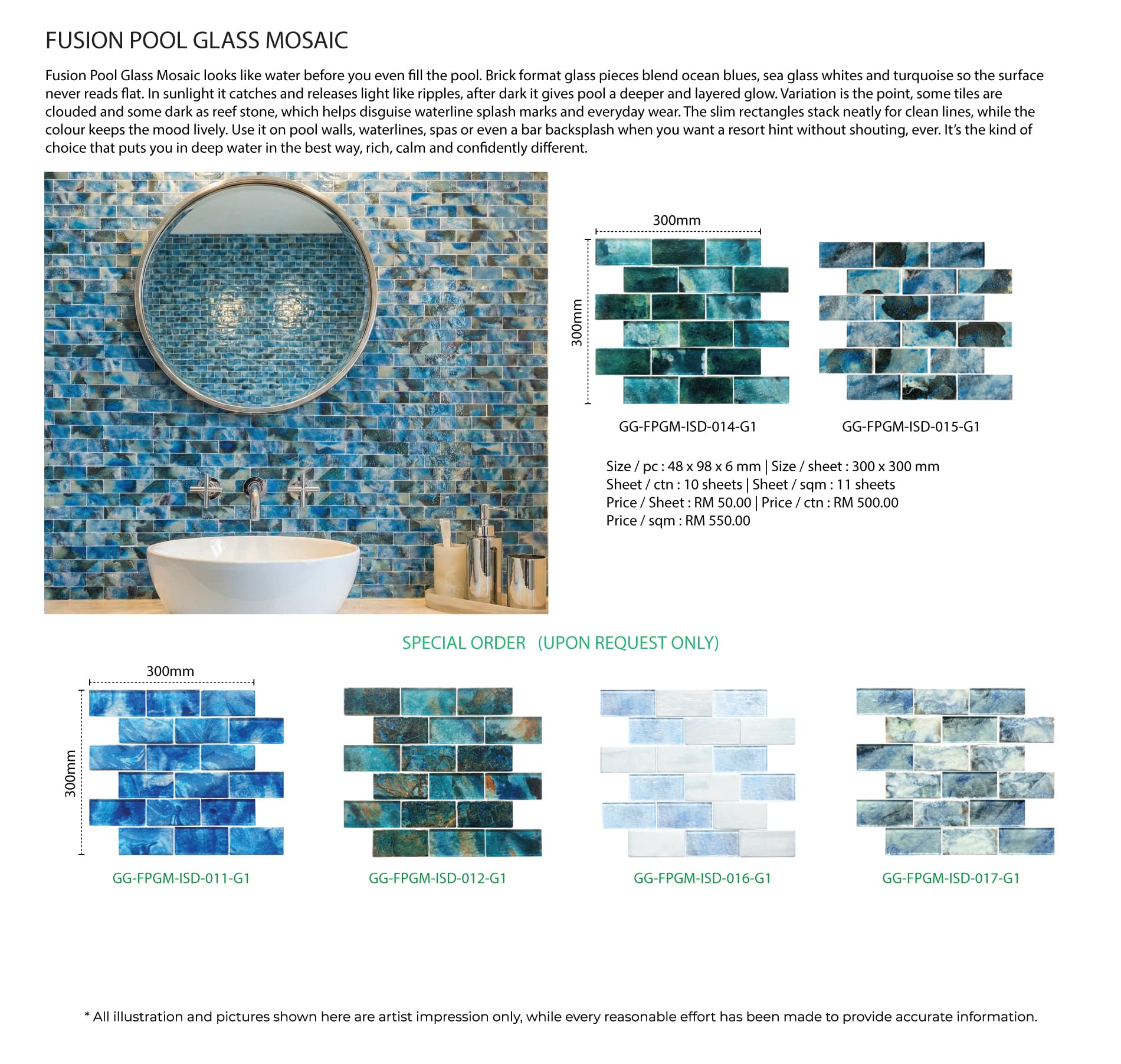 FUSION POOL GLASS MOSAIC

Fusion Pool Glass Mosaic looks like water before you even fill the pool. Brick format glass pieces blend ocean blues, sea glass whites and turquoise so the surface never reads flat. In sunlight it catches and releases light like ripples, after dark it gives pool a deeper and layered glow. Variation is the point, some tiles are clouded and some dark as reef stone, which helps disguise waterline splash marks and everyday wear. The slim rectangles stack neatly for clean lines, while the colour keeps the mood lively. Use it on pool walls, waterlines, spas or even a bar backsplash when you want a resort hint without shouting, ever. It's the kind of choice that puts you in deep water in the best way, rich, calm and confidently different.

300mm

300mm

GG-FPGM-ISD-014-G1

GG-FPGM-ISD-015-G1

Size / pc : 48 x 98 x 6 mm | Size / sheet : 300 x 300 mm
Sheet / ctn : 10 sheets | Sheet / sqm : 11 sheets
Price / Sheet : RM 50.00 | Price / ctn : RM 500.00
Price / sqm : RM 550.00

SPECIAL ORDER (UPON REQUEST ONLY)

300mm

300mm

GG-FPGM-ISD-011-G1

GG-FPGM-ISD-012-G1

GG-FPGM-ISD-016-G1

GG-FPGM-ISD-017-G1

* All illustration and pictures shown here are artist impression only, while every reasonable effort has been made to provide accurate information.